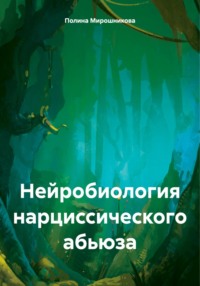 Полина Мирошникова

Нейробиология нарциссического абьюза